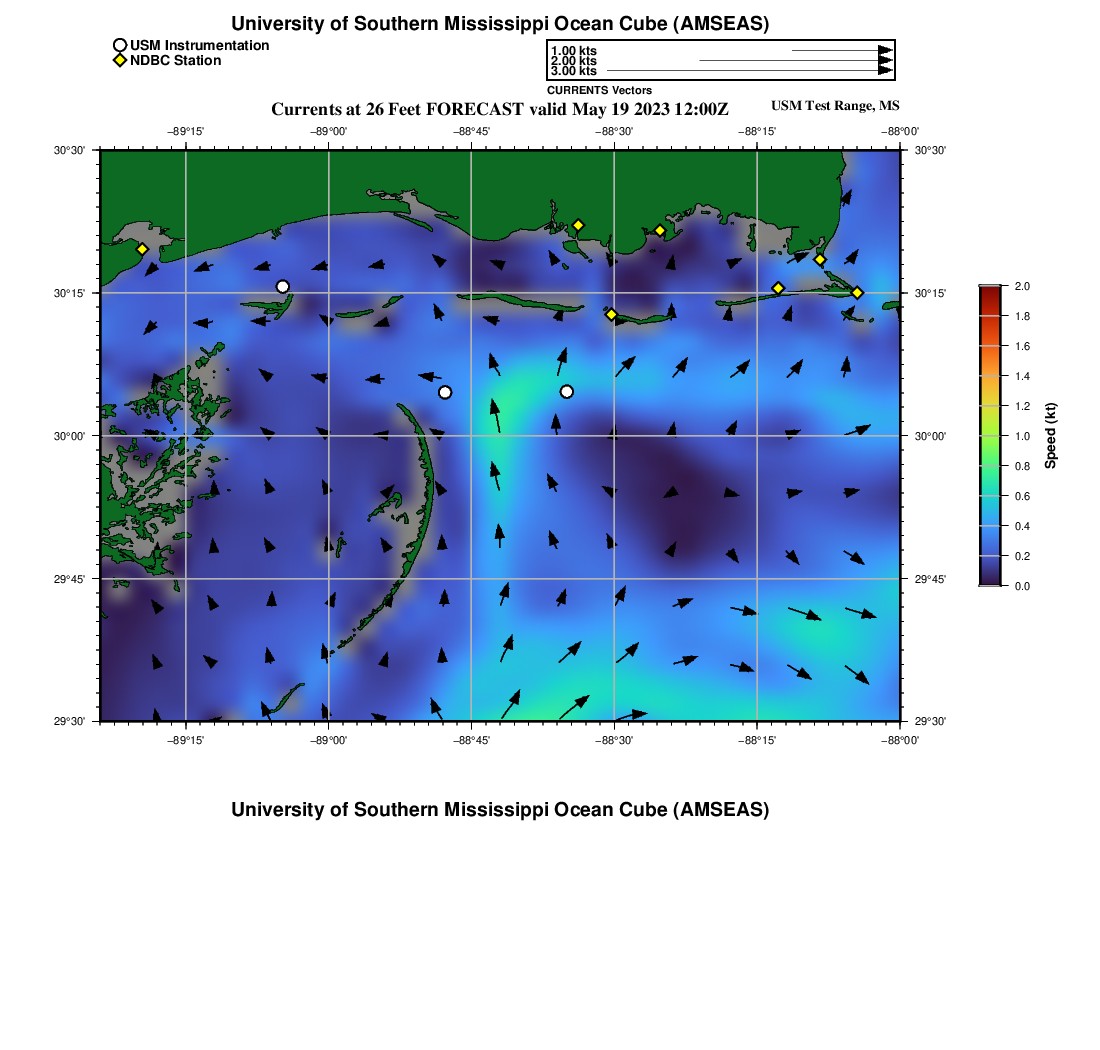 University of Southern Mississippi Ocean Cube (AMSEAS)

USM Instrumentation
NDBC Station

1.00 kts
2.00 kts
3.00 kts
CURRENTS Vectors

Currents at 26 Feet FORECAST valid May 19 2023 12:00Z

USM Test Range, MS

−89°15' −89°00' −88°45' −88°30' −88°15' −88°00'

30°30'
30°15'
30°00'
29°45'
29°30'

30°30'
30°15'
30°00'
29°45'
29°30'

−89°15' −89°00' −88°45' −88°30' −88°15' −88°00'

2.0
1.8
1.6
1.4
1.2
1.0
0.8
0.6
0.4
0.2
0.0
Speed (kt)

University of Southern Mississippi Ocean Cube (AMSEAS)